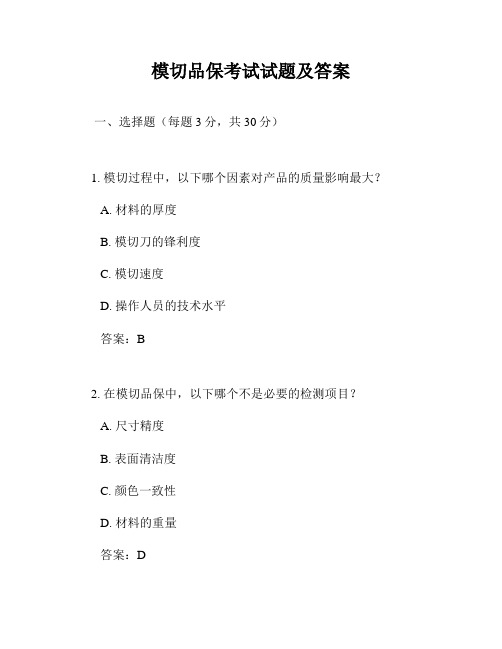 模切品保考试试题及答案

一、选择题（每题 3 分，共 30 分）

1. 模切过程中，以下哪个因素对产品的质量影响最大？

A. 材料的厚度

B. 模切刀的锋利度

C. 模切速度

D. 操作人员的技术水平

答案：B

2. 在模切品保中，以下哪个不是必要的检测项目？

A. 尺寸精度

B. 表面清洁度

C. 颜色一致性

D. 材料的重量

答案：D